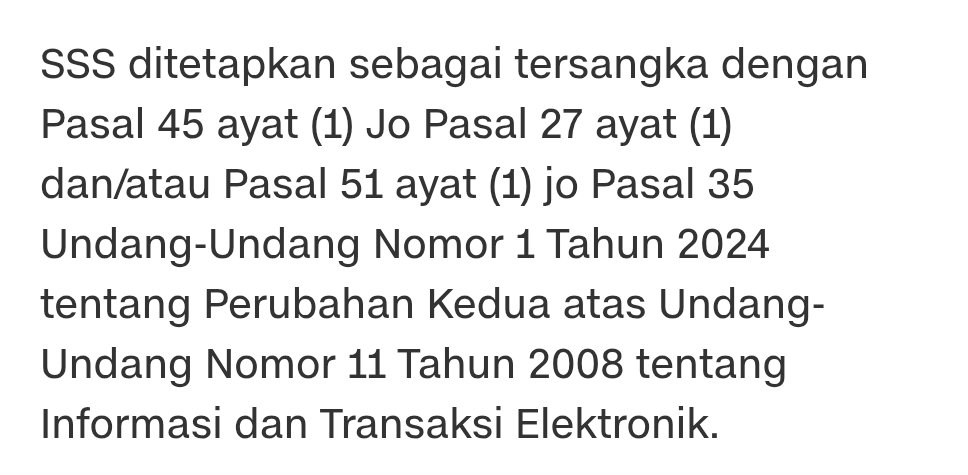 SSS ditetapkan sebagai tersangka dengan Pasal 45 ayat (1) Jo Pasal 27 ayat (1) dan/atau Pasal 51 ayat (1) jo Pasal 35 Undang-Undang Nomor 1 Tahun 2024 tentang Perubahan Kedua atas Undang-Undang Nomor 11 Tahun 2008 tentang Informasi dan Transaksi Elektronik.